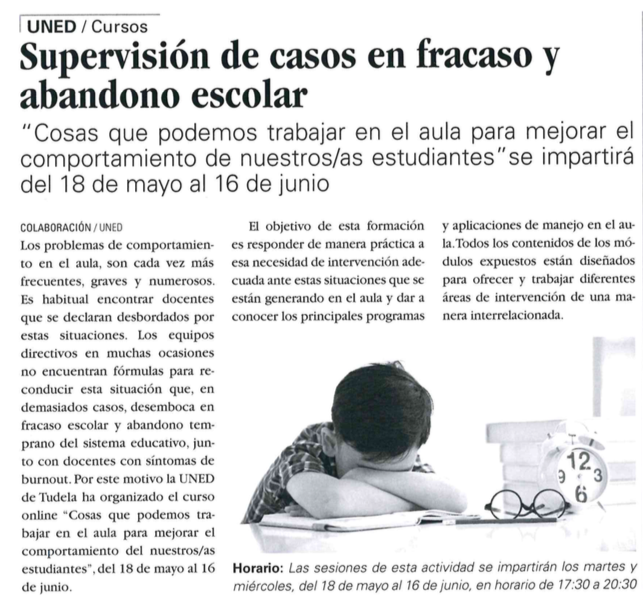 UNED / Cursos

Supervisión de casos en fracaso y abandono escolar

"Cosas que podemos trabajar en el aula para mejorar el comportamiento de nuestros/as estudiantes"se impartirá del 18 de mayo al 16 de junio

COLABORACIÓN / UNED

Los problemas de comportamiento en el aula, son cada vez más frecuentes, graves y numerosos. Es habitual encontrar docentes que se declaran desbordados por estas situaciones. Los equipos directivos en muchas ocasiones no encuentran fórmulas para reconducir esta situación que, en demasiados casos, desemboca en fracaso escolar y abandono temprano del sistema educativo, junto con docentes con síntomas de burnout. Por este motivo la UNED de Tudela ha organizado el curso online "Cosas que podemos trabajar en el aula para mejorar el comportamiento del nuestros/as estudiantes", del 18 de mayo al 16 de junio.

El objetivo de esta formación es responder de manera práctica a esa necesidad de intervención adecuada ante estas situaciones que se están generando en el aula y dar a conocer los principales programas y aplicaciones de manejo en el aula.Todos los contenidos de los módulos expuestos están diseñados para ofrecer y trabajar diferentes áreas de intervención de una manera interrelacionada.

12
9
3
6

Horario: Las sesiones de esta actividad se impartirán los martes y miércoles, del 18 de mayo al 16 de junio, en horario de 17:30 a 20:30